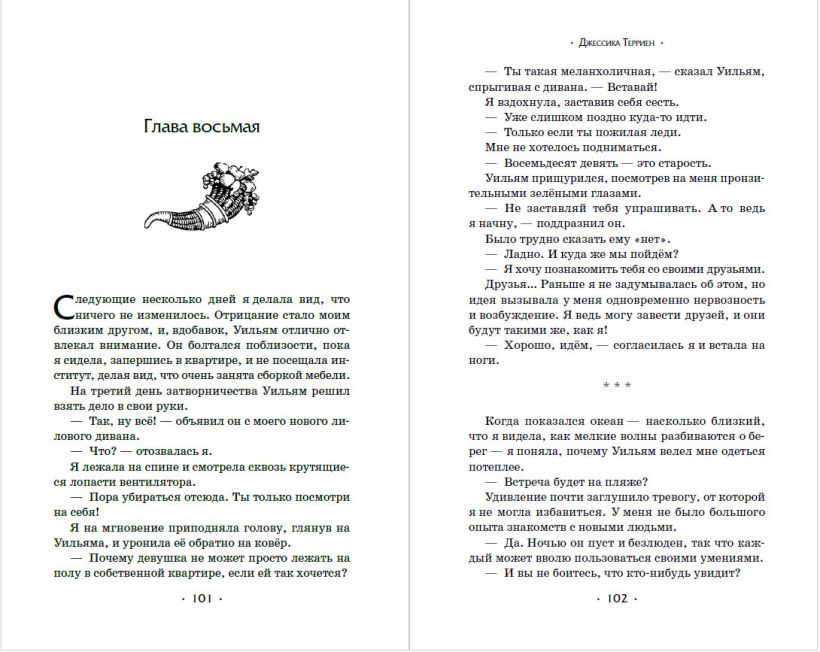 Глава восьмая

Следующие несколько дней я делала вид, что ничего не изменилось. Отрицание стало моим близким другом, и, вдобавок, Уильям отлично отвлекал внимание. Он болтался поблизости, пока я сидела, запершись в квартире, и не посещала институт, делая вид, что очень занята сборкой мебели.

На третий день затворничества Уильям решил взять дело в свои руки.

— Так, ну всё! — объявил он с моего нового лилового дивана.

— Что? — отозвалась я.

Я лежала на спине и смотрела сквозь крутящиеся лопасти вентилятора.

— Пора убираться отсюда. Ты только посмотри на себя!

Я на мгновение приподняла голову, глянув на Уильяма, и уронила её обратно на ковёр.

— Почему девушка не может просто лежать на полу в собственной квартире, если ей так хочется?

· 101 ·

· Джессика Терриен ·

— Ты такая меланхоличная, — сказал Уильям, спрыгивая с дивана. — Вставай!

Я вздохнула, заставив себя сесть.

— Уже слишком поздно куда-то идти.

— Только если ты пожилая леди.

Мне не хотелось подниматься.

— Восемьдесят девять — это старость.

Уильям прищурился, посмотрев на меня пронзительными зелёными глазами.

— Не заставляй тебя упрашивать. А то ведь я начну, — поддразнил он.

Было трудно сказать ему «нет».

— Ладно. И куда же мы пойдём?

— Я хочу познакомить тебя со своими друзьями.

Друзья… Раньше я не задумывалась об этом, но идея вызывала у меня одновременно нервозность и возбуждение. Я ведь могу завести друзей, и они будут такими же, как я!

— Хорошо, идём, — согласилась я и встала на ноги.

* * *

Когда показался океан — насколько близкий, что я видела, как мелкие волны разбиваются о берег — я поняла, почему Уильям велел мне одеться потеплее.

— Встреча будет на пляже?

Удивление почти заглушило тревогу, от которой я не могла избавиться. У меня не было большого опыта знакомств с новыми людьми.

— Да. Ночью он пуст и безлюден, так что каждый может вволю пользоваться своими умениями.

— И вы не боитесь, что кто-нибудь увидит?

· 102 ·